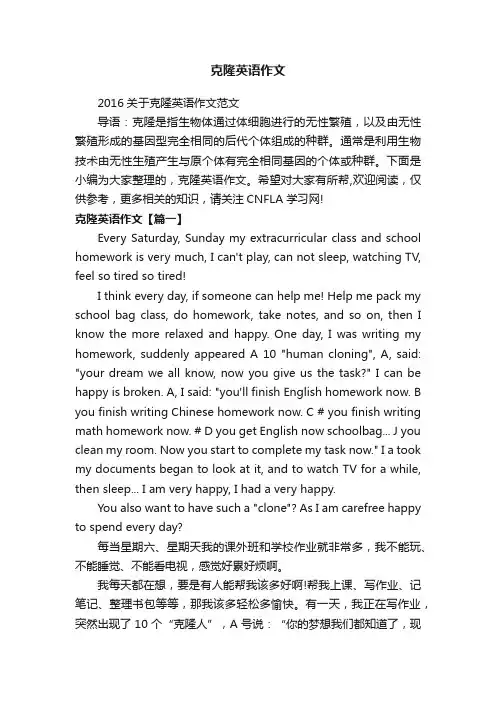 克隆英语作文

2016 关于克隆英语作文范文

导语：克隆是指生物体通过体细胞进行的无性繁殖，以及由无性繁殖形成的基因型完全相同的后代个体组成的种群。通常是利用生物技术由无性生殖产生与原个体有完全相同基因的个体或种群。下面是小编为大家整理的，克隆英语作文。希望对大家有所帮,欢迎阅读，仅供参考，更多相关的知识，请关注 CNFLA 学习网!

克隆英语作文【篇一】

Every Saturday, Sunday my extracurricular class and school homework is very much, I can't play, can not sleep, watching TV, feel so tired so tired!

I think every day, if someone can help me! Help me pack my school bag class, do homework, take notes, and so on, then I know the more relaxed and happy. One day, I was writing my homework, suddenly appeared A 10 "human cloning", A, said: "your dream we all know, now you give us the task?" I can be happy is broken. A, I said: "you'll finish English homework now. B you finish writing Chinese homework now. C # you finish writing math homework now. # D you get English now schoolbag... J you clean my room. Now you start to complete my task now." I a took my documents began to look at it, and to watch TV for a while, then sleep... I am very happy, I had a very happy.

You also want to have such a "clone"? As I am carefree happy to spend every day?

每当星期六、星期天我的课外班和学校作业就非常多，我不能玩、不能睡觉、不能看电视，感觉好累好烦啊。

我每天都在想，要是有人能帮我该多好啊!帮我上课、写作业、记笔记、整理书包等等，那我该多轻松多愉快。有一天，我正在写作业，突然出现了 10 个“克隆人”，A 号说：“你的梦想我们都知道了，现